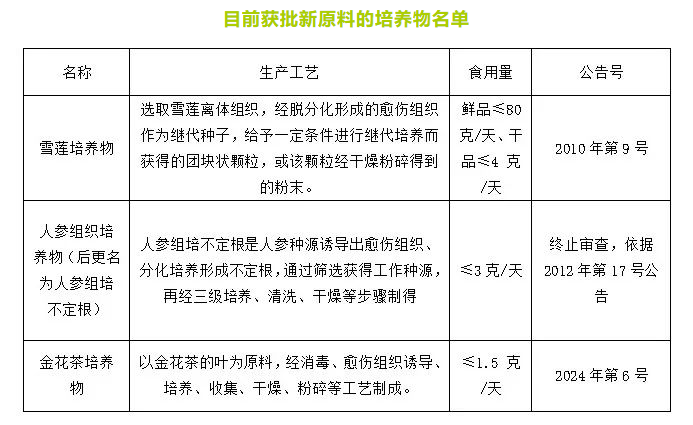 目前获批新原料的培养物名单

| 名称 | 生产工艺 | 食用量 | 公告号 |
|---|---|---|---|
| 雪莲培养物 | 选取雪莲离体组织，经脱分化形成的愈伤组织作为继代种子，给予一定条件进行继代培养而获得的团块状颗粒，或该颗粒经干燥粉碎得到的粉末。 | 鲜品≤80克/天、干品≤4 克/天 | 2010 年第 9 号 |
| 人参组织培养物（后更名为人参组培不定根） | 人参组培不定根是人参种源诱导出愈伤组织、分化培养形成不定根，通过筛选获得工作种源，再经三级培养、清洗、干燥等步骤制得 | ≤3 克/天 | 终止审查，依据 2012 年第 17 号公告 |
| 金花茶培养物 | 以金花茶的叶为原料，经消毒、愈伤组织诱导、培养、收集、干燥、粉碎等工艺制成。 | ≤1.5 克/天 | 2024 年第 6 号 |